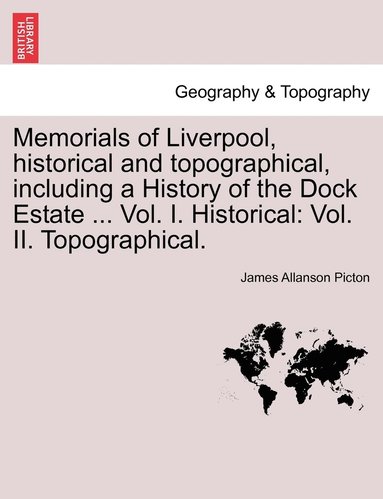 BRITISH LIBRARY

Geography & Topography

Memorials of Liverpool, historical and topographical, including a History of the Dock Estate ... Vol. I. Historical: Vol. II. Topographical.

James Allanson Picton